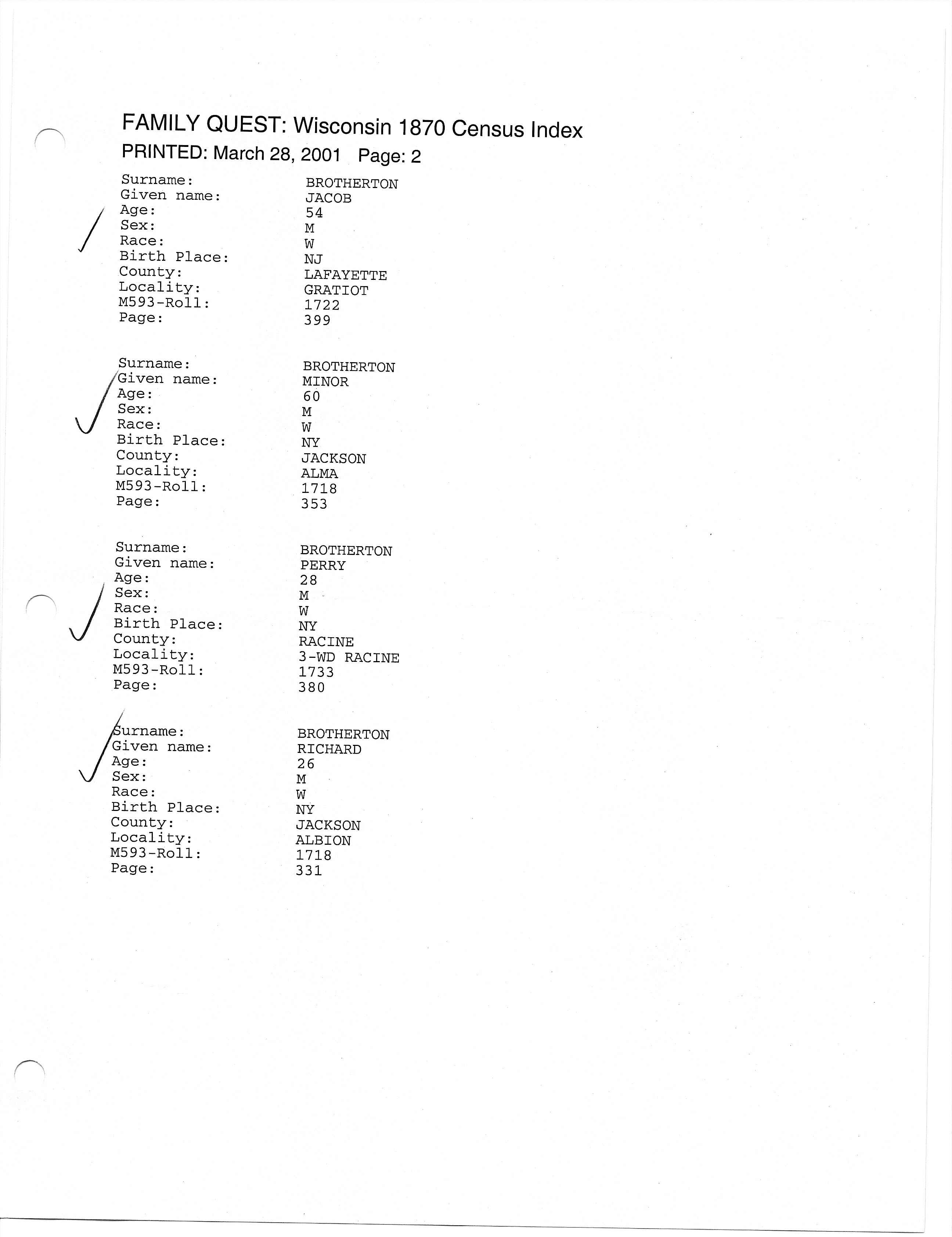 FAMILY QUEST: Wisconsin 1870 Census Index
PRINTED: March 28, 2001 Page: 2

Surname: BROTHERTON
Given name: JACOB
Age: 54
Sex: M
Race: W
Birth Place: NJ
County: LAFAYETTE
Locality: GRATIOT
M593-Roll: 1722
Page: 399

Surname: BROTHERTON
Given name: MINOR
Age: 60
Sex: M
Race: W
Birth Place: NY
County: JACKSON
Locality: ALMA
M593-Roll: 1718
Page: 353

Surname: BROTHERTON
Given name: PERRY
Age: 28
Sex: M
Race: W
Birth Place: NY
County: RACINE
Locality: 3-WD RACINE
M593-Roll: 1733
Page: 380

Surname: BROTHERTON
Given name: RICHARD
Age: 26
Sex: M
Race: W
Birth Place: NY
County: JACKSON
Locality: ALBION
M593-Roll: 1718
Page: 331